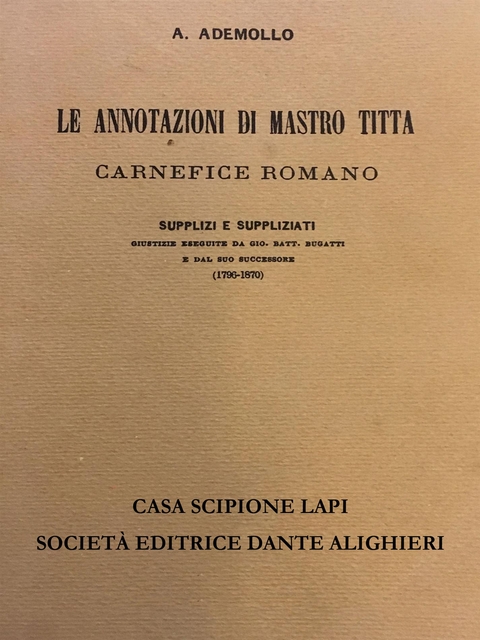 A. ADEMOLLO

LE ANNOTAZIONI DI MASTRO TITTA

CARNEFICE ROMANO

SUPPLIZI E SUPPLIZIATI

GIUSTIZIE ESEGUITE DA GIO. BATT. BUGATTI
E DAL SUO SUCCESSORE
(1796-1870)

CASA SCIPIONE LAPI

SOCIETÀ EDITRICE DANTE ALIGHIERI